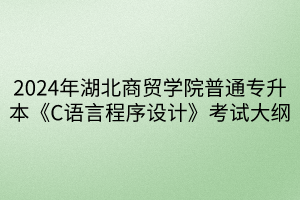 2024年湖北商贸学院普通专升本《C语言程序设计》考试大纲